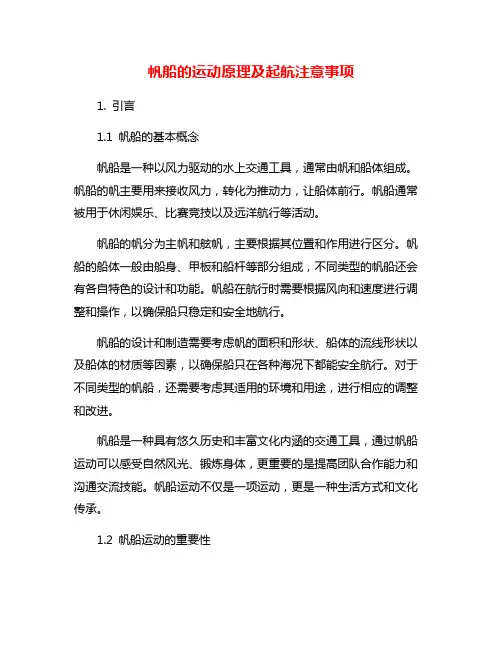 帆船的运动原理及起航注意事项

1. 引言

1.1 帆船的基本概念

帆船是一种以风力驱动的水上交通工具，通常由帆和船体组成。帆船的帆主要用来接收风力，转化为推动力，让船体前行。帆船通常被用于休闲娱乐、比赛竞技以及远洋航行等活动。

帆船的帆分为主帆和舷帆，主要根据其位置和作用进行区分。帆船的船体一般由船身、甲板和船杆等部分组成，不同类型的帆船还会有各自特色的设计和功能。帆船在航行时需要根据风向和速度进行调整和操作，以确保船只稳定和安全地航行。

帆船的设计和制造需要考虑帆的面积和形状、船体的流线形状以及船体的材质等因素，以确保船只在各种海况下都能安全航行。对于不同类型的帆船，还需要考虑其适用的环境和用途，进行相应的调整和改进。

帆船是一种具有悠久历史和丰富文化内涵的交通工具，通过帆船运动可以感受自然风光、锻炼身体，更重要的是提高团队合作能力和沟通交流技能。帆船运动不仅是一项运动，更是一种生活方式和文化传承。

1.2 帆船运动的重要性